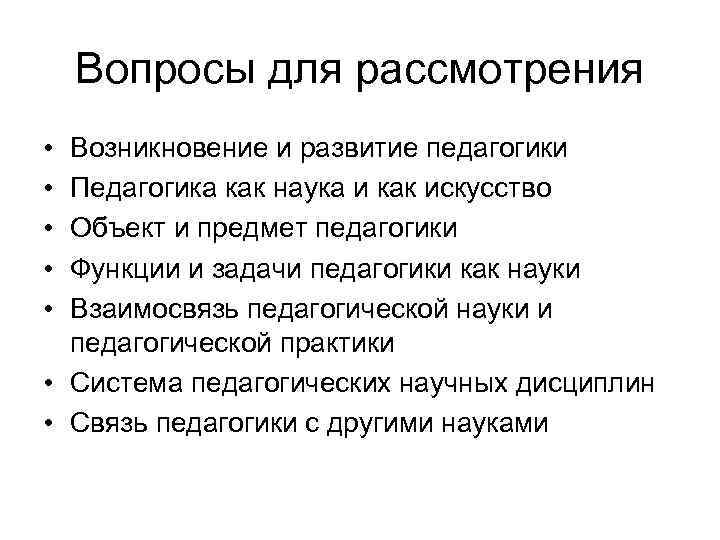 Вопросы для рассмотрения

• Возникновение и развитие педагогики
• Педагогика как наука и как искусство
• Объект и предмет педагогики
• Функции и задачи педагогики как науки
• Взаимосвязь педагогической науки и педагогической практики
• Система педагогических научных дисциплин
• Связь педагогики с другими науками